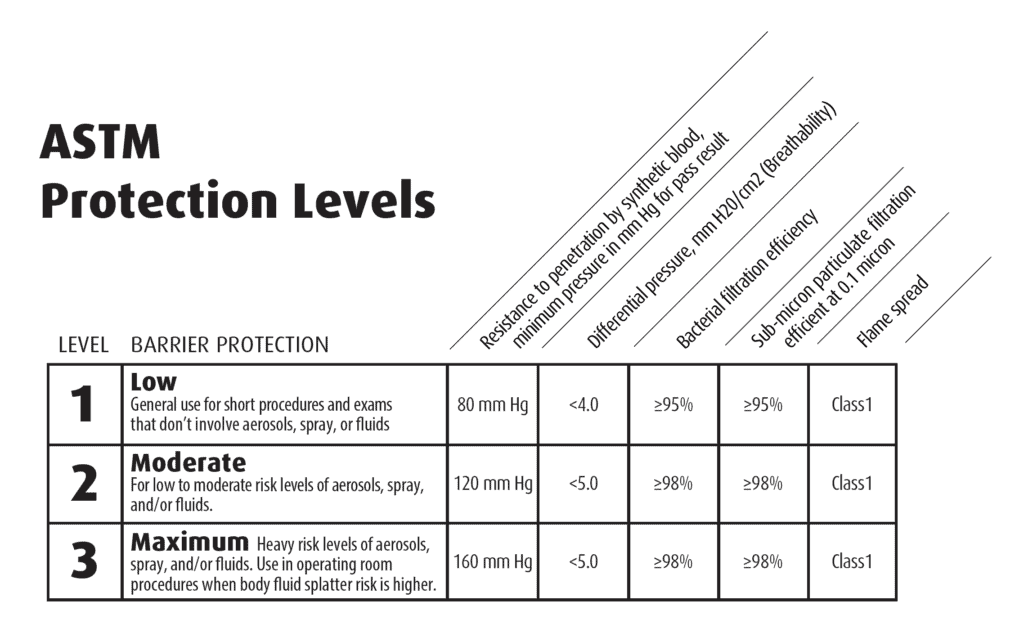 ASTM
Protection Levels

| LEVEL | BARRIER PROTECTION | Resistance to penetration by synthetic blood, minimum pressure in mm Hg for pass result | Differential pressure, mm H20/cm2 (Breathability) | Bacterial filtration efficiency | Sub-micron particulate filtration efficient at 0.1 micron | Flame spread |
|---|---|---|---|---|---|---|
| 1 | **Low** General use for short procedures and exams that don't involve aerosols, spray, or fluids | 80 mm Hg | <4.0 | ≥95% | ≥95% | Class1 |
| 2 | **Moderate** For low to moderate risk levels of aerosols, spray, and/or fluids. | 120 mm Hg | <5.0 | ≥98% | ≥98% | Class1 |
| 3 | **Maximum** Heavy risk levels of aerosols, spray, and/or fluids. Use in operating room procedures when body fluid splatter risk is higher. | 160 mm Hg | <5.0 | ≥98% | ≥98% | Class1 |